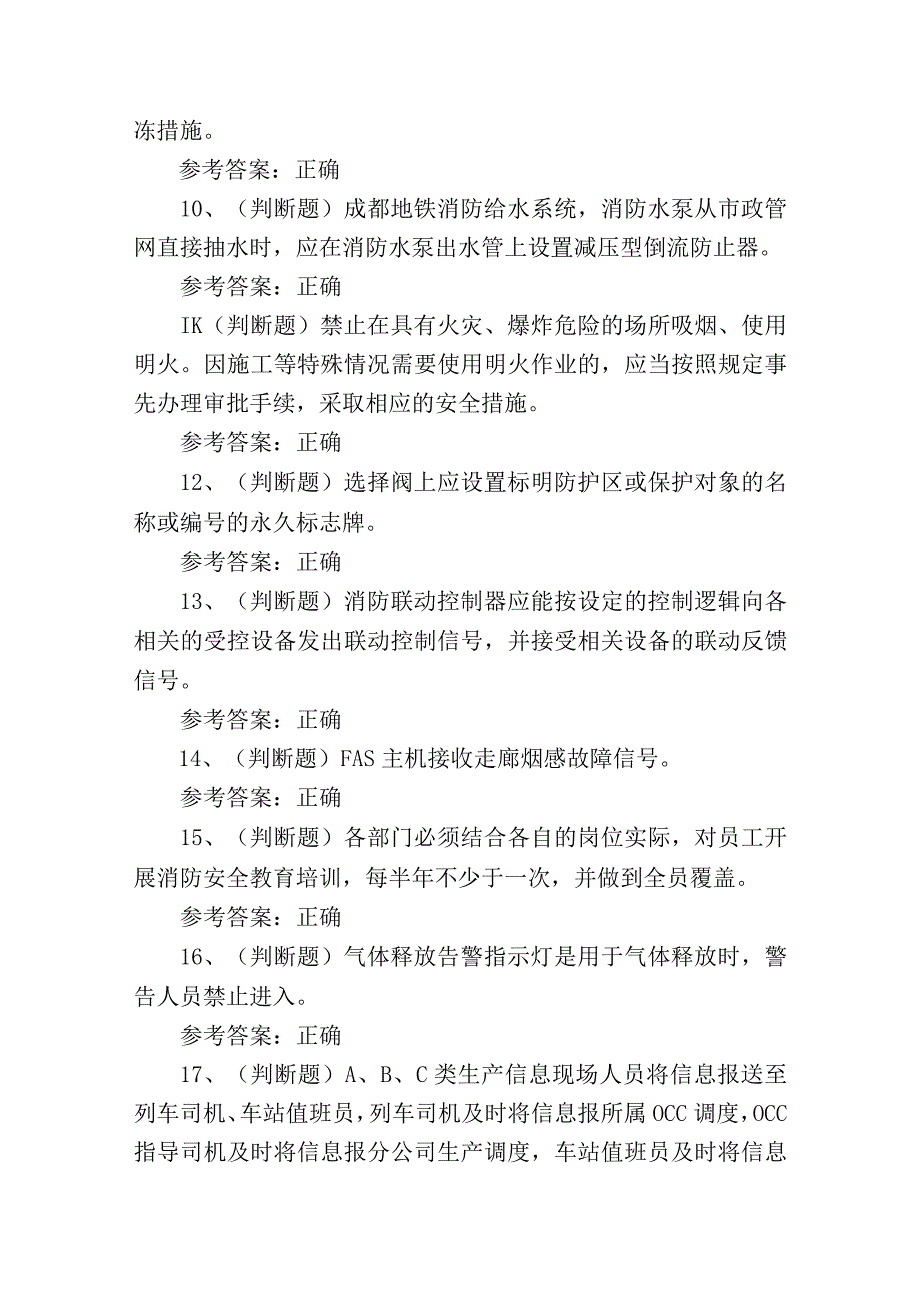 冻措施。

参考答案：正确

10、（判断题）成都地铁消防给水系统，消防水泵从市政管网直接抽水时，应在消防水泵出水管上设置减压型倒流防止器。

参考答案：正确

IK（判断题）禁止在具有火灾、爆炸危险的场所吸烟、使用明火。因施工等特殊情况需要使用明火作业的，应当按照规定事先办理审批手续，采取相应的安全措施。

参考答案：正确

12、（判断题）选择阀上应设置标明防护区或保护对象的名称或编号的永久标志牌。

参考答案：正确

13、（判断题）消防联动控制器应能按设定的控制逻辑向各相关的受控设备发出联动控制信号，并接受相关设备的联动反馈信号。

参考答案：正确

14、（判断题）FAS主机接收走廊烟感故障信号。

参考答案：正确

15、（判断题）各部门必须结合各自的岗位实际，对员工开展消防安全教育培训，每半年不少于一次，并做到全员覆盖。

参考答案：正确

16、（判断题）气体释放告警指示灯是用于气体释放时，警告人员禁止进入。

参考答案：正确

17、（判断题）A、B、C类生产信息现场人员将信息报送至列车司机、车站值班员，列车司机及时将信息报所属OCC调度，OCC指导司机及时将信息报分公司生产调度，车站值班员及时将信息